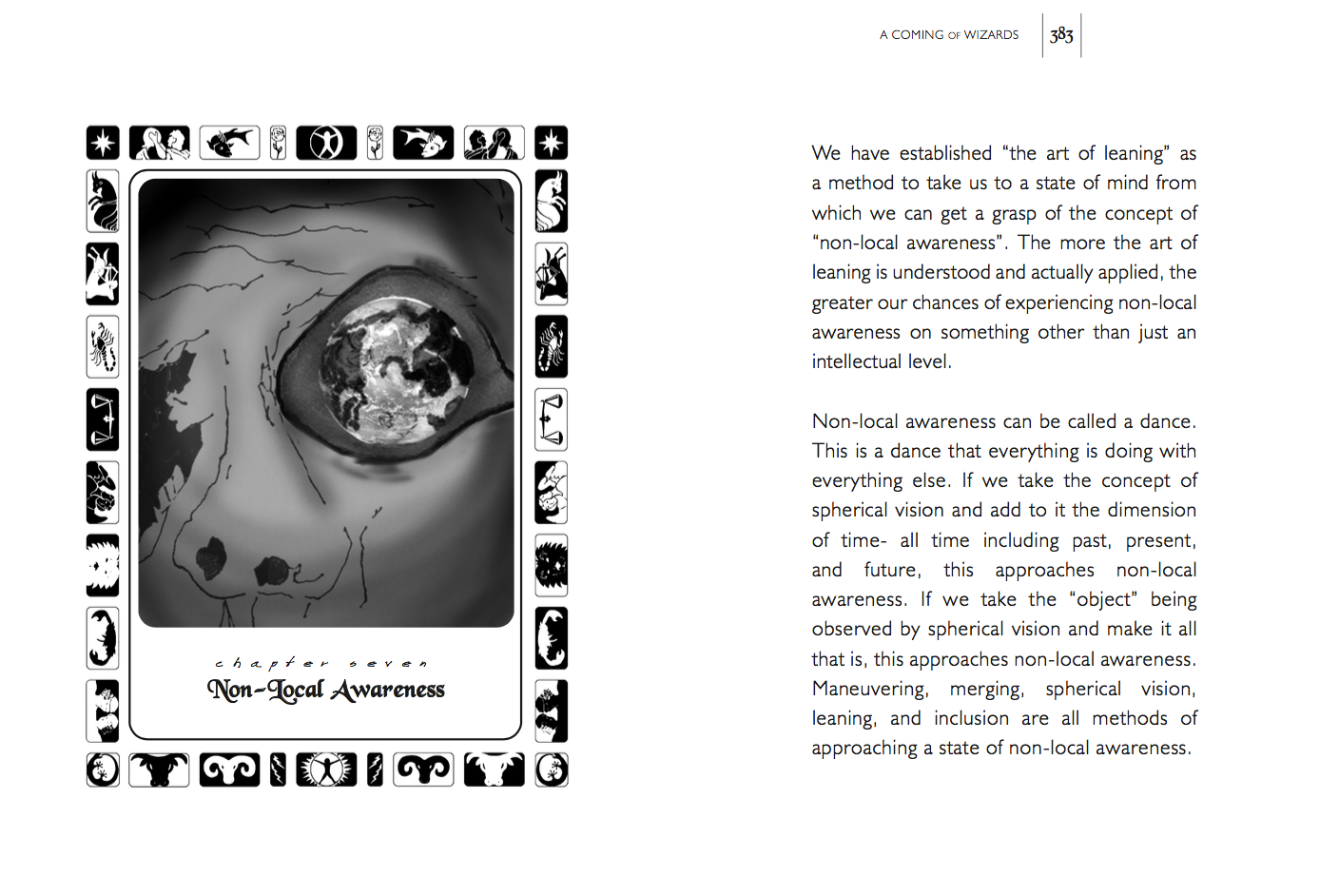 A COMING OF WIZARDS 383

chapter seven
Non-Local Awareness

We have established "the art of leaning" as a method to take us to a state of mind from which we can get a grasp of the concept of "non-local awareness". The more the art of leaning is understood and actually applied, the greater our chances of experiencing non-local awareness on something other than just an intellectual level.

Non-local awareness can be called a dance. This is a dance that everything is doing with everything else. If we take the concept of spherical vision and add to it the dimension of time- all time including past, present, and future, this approaches non-local awareness. If we take the "object" being observed by spherical vision and make it all that is, this approaches non-local awareness. Maneuvering, merging, spherical vision, leaning, and inclusion are all methods of approaching a state of non-local awareness.